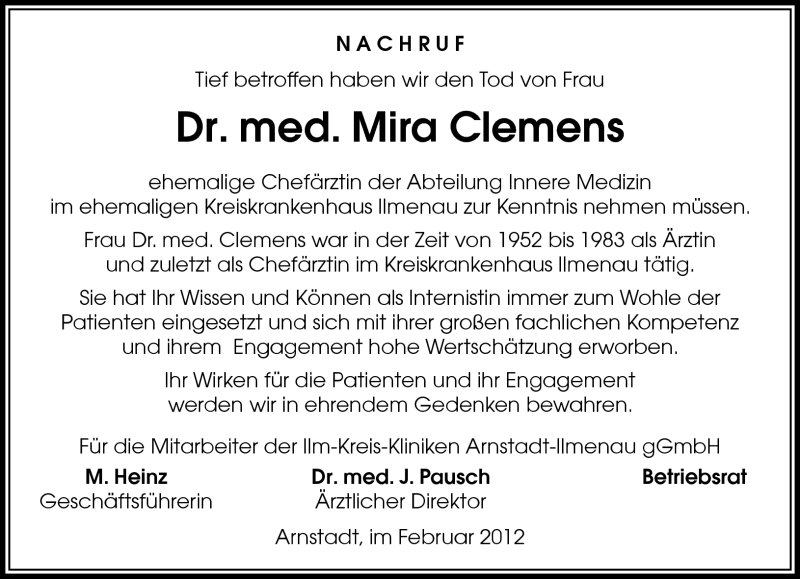 NACHRUF

Tief betroffen haben wir den Tod von Frau

Dr. med. Mira Clemens

ehemalige Chefärztin der Abteilung Innere Medizin im ehemaligen Kreiskrankenhaus Ilmenau zur Kenntnis nehmen müssen.

Frau Dr. med. Clemens war in der Zeit von 1952 bis 1983 als Ärztin und zuletzt als Chefärztin im Kreiskrankenhaus Ilmenau tätig.

Sie hat Ihr Wissen und Können als Internistin immer zum Wohle der Patienten eingesetzt und sich mit ihrer großen fachlichen Kompetenz und ihrem Engagement hohe Wertschätzung erworben.

Ihr Wirken für die Patienten und ihr Engagement werden wir in ehrendem Gedenken bewahren.

Für die Mitarbeiter der Ilm-Kreis-Kliniken Arnstadt-Ilmenau gGmbH

M. Heinz
Geschäftsführerin

Dr. med. J. Pausch
Ärztlicher Direktor

Betriebsrat

Arnstadt, im Februar 2012